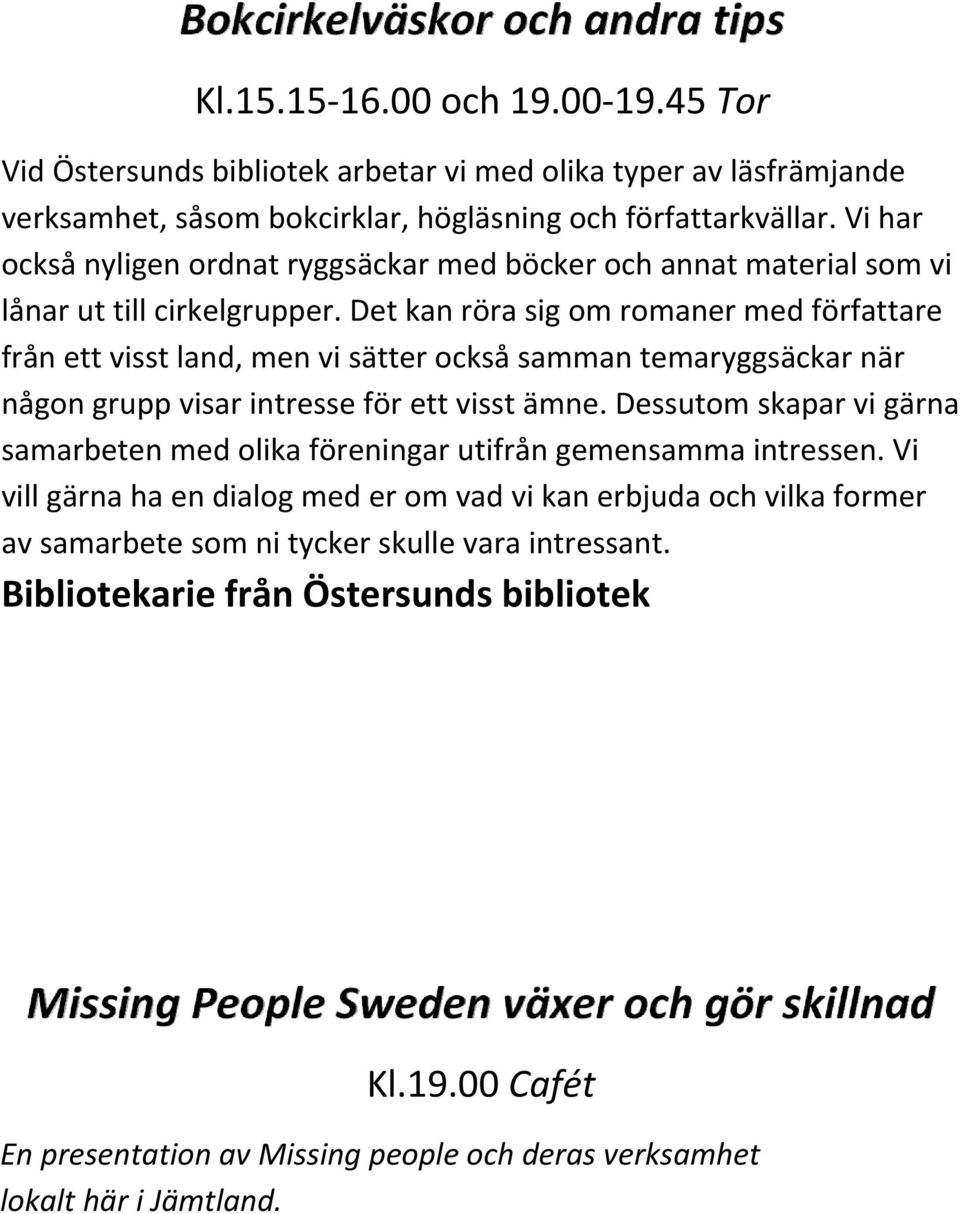 Bokcirkelväskor och andra tips

Kl.15.15-16.00 och 19.00-19.45 Tor

Vid Östersunds bibliotek arbetar vi med olika typer av läsfrämjande verksamhet, såsom bokcirklar, högläsning och författarkvällar. Vi har också nyligen ordnat ryggsäckar med böcker och annat material som vi lånar ut till cirkelgrupper. Det kan röra sig om romaner med författare från ett visst land, men vi sätter också samman temaryggsäckar när någon grupp visar intresse för ett visst ämne. Dessutom skapar vi gärna samarbeten med olika föreningar utifrån gemensamma intressen. Vi vill gärna ha en dialog med er om vad vi kan erbjuda och vilka former av samarbete som ni tycker skulle vara intressant.

Bibliotekarie från Östersunds bibliotek

Missing People Sweden växer och gör skillnad

Kl.19.00 Cafét

En presentation av Missing people och deras verksamhet lokalt här i Jämtland.